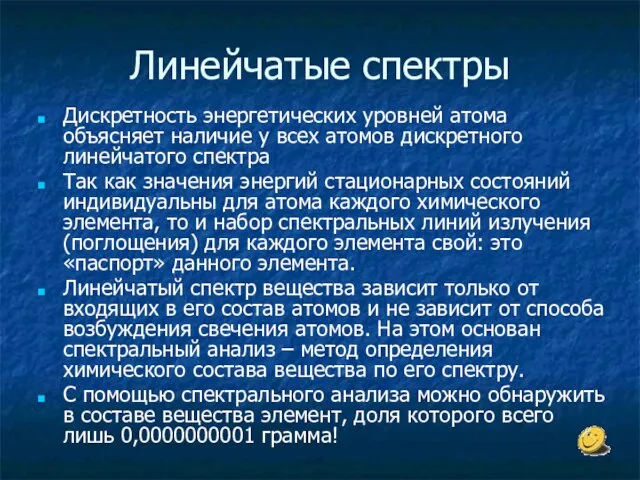 Линейчатые спектры

Дискретность энергетических уровней атома объясняет наличие у всех атомов дискретного линейчатого спектра

Так как значения энергий стационарных состояний индивидуальны для атома каждого химического элемента, то и набор спектральных линий излучения (поглощения) для каждого элемента свой: это «паспорт» данного элемента.

Линейчатый спектр вещества зависит только от входящих в его состав атомов и не зависит от способа возбуждения свечения атомов. На этом основан спектральный анализ – метод определения химического состава вещества по его спектру.

С помощью спектрального анализа можно обнаружить в составе вещества элемент, доля которого всего лишь 0,0000000001 грамма!